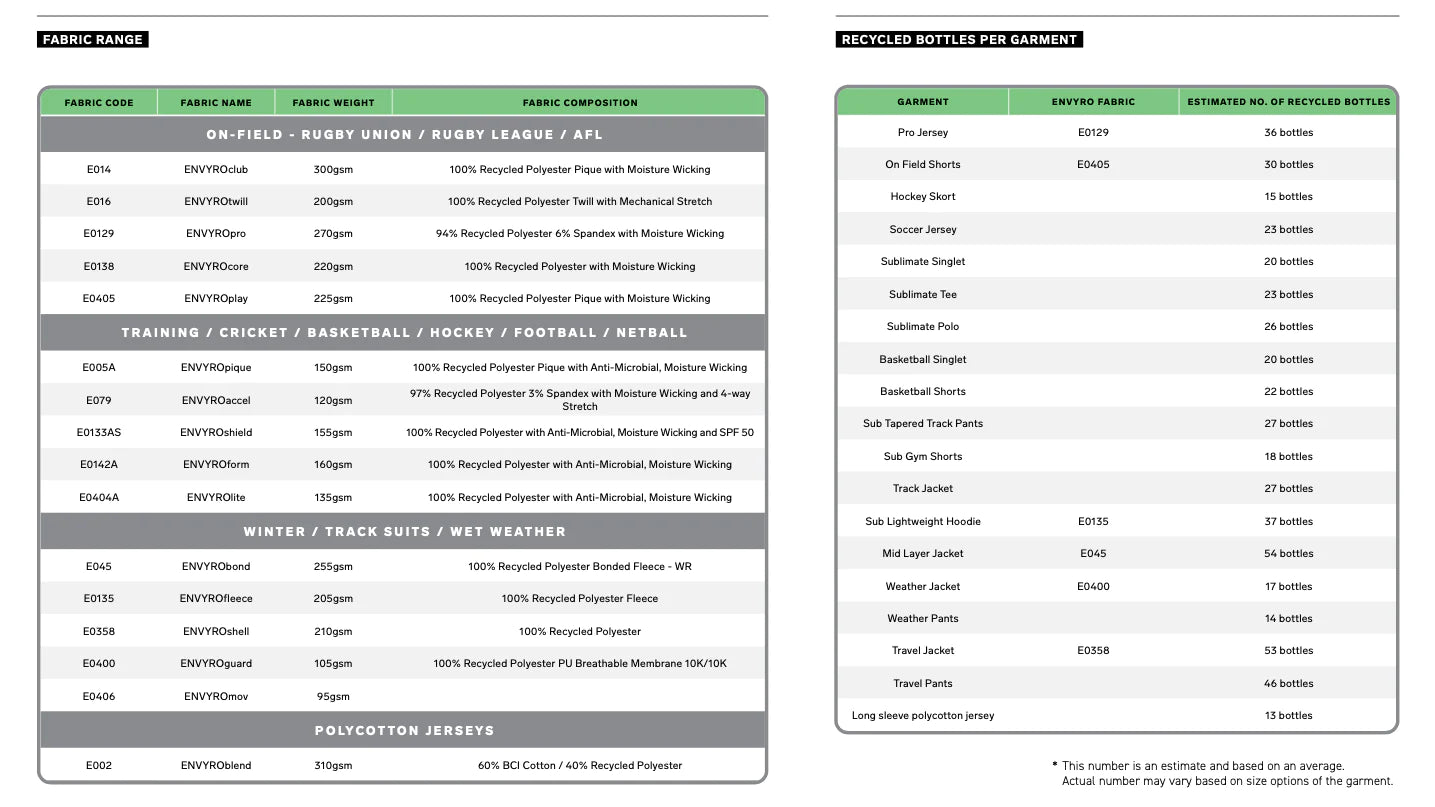 FABRIC RANGE

| FABRIC CODE | FABRIC NAME | FABRIC WEIGHT | FABRIC COMPOSITION |
|---|---|---|---|
| ON-FIELD - RUGBY UNION / RUGBY LEAGUE / AFL | | | |
| E014 | ENVYROclub | 300gsm | 100% Recycled Polyester Pique with Moisture Wicking |
| E016 | ENVYROtwill | 200gsm | 100% Recycled Polyester Twill with Mechanical Stretch |
| E0129 | ENVYROpro | 270gsm | 94% Recycled Polyester 6% Spandex with Moisture Wicking |
| E0138 | ENVYROcore | 220gsm | 100% Recycled Polyester with Moisture Wicking |
| E0405 | ENVYROplay | 225gsm | 100% Recycled Polyester Pique with Moisture Wicking |
| TRAINING / CRICKET / BASKETBALL / HOCKEY / FOOTBALL / NETBALL | | | |
| E005A | ENVYROpique | 150gsm | 100% Recycled Polyester Pique with Anti-Microbial, Moisture Wicking |
| E079 | ENVYROaccel | 120gsm | 97% Recycled Polyester 3% Spandex with Moisture Wicking and 4-way Stretch |
| E0133AS | ENVYROshield | 155gsm | 100% Recycled Polyester with Anti-Microbial, Moisture Wicking and SPF 50 |
| E0142A | ENVYROform | 160gsm | 100% Recycled Polyester with Anti-Microbial, Moisture Wicking |
| E0404A | ENVYROlite | 135gsm | 100% Recycled Polyester with Anti-Microbial, Moisture Wicking |
| WINTER / TRACK SUITS / WET WEATHER | | | |
| E045 | ENVYRObond | 255gsm | 100% Recycled Polyester Bonded Fleece - WR |
| E0135 | ENVYROfleece | 205gsm | 100% Recycled Polyester Fleece |
| E0358 | ENVYROshell | 210gsm | 100% Recycled Polyester |
| E0400 | ENVYROguard | 105gsm | 100% Recycled Polyester PU Breathable Membrane 10K/10K |
| E0406 | ENVYROmov | 95gsm | |
| POLYCOTTON JERSEYS | | | |
| E002 | ENVYROblend | 310gsm | 60% BCI Cotton / 40% Recycled Polyester |

RECYCLED BOTTLES PER GARMENT

| GARMENT | ENVYRO FABRIC | ESTIMATED NO. OF RECYCLED BOTTLES |
|---|---|---|
| Pro Jersey | E0129 | 36 bottles |
| On Field Shorts | E0405 | 30 bottles |
| Hockey Skort | | 15 bottles |
| Soccer Jersey | | 23 bottles |
| Sublimate Singlet | | 20 bottles |
| Sublimate Tee | | 23 bottles |
| Sublimate Polo | | 26 bottles |
| Basketball Singlet | | 20 bottles |
| Basketball Shorts | | 22 bottles |
| Sub Tapered Track Pants | | 27 bottles |
| Sub Gym Shorts | | 18 bottles |
| Track Jacket | | 27 bottles |
| Sub Lightweight Hoodie | E0135 | 37 bottles |
| Mid Layer Jacket | E045 | 54 bottles |
| Weather Jacket | E0400 | 17 bottles |
| Weather Pants | | 14 bottles |
| Travel Jacket | E0358 | 53 bottles |
| Travel Pants | | 46 bottles |
| Long sleeve polycotton jersey | | 13 bottles |

* This number is an estimate and based on an average. Actual number may vary based on size options of the garment.